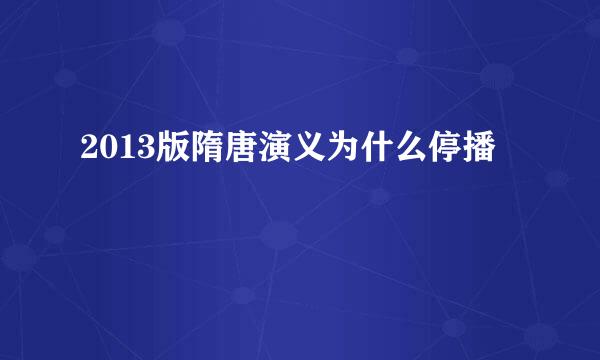 2013版隋唐演义为什么停播